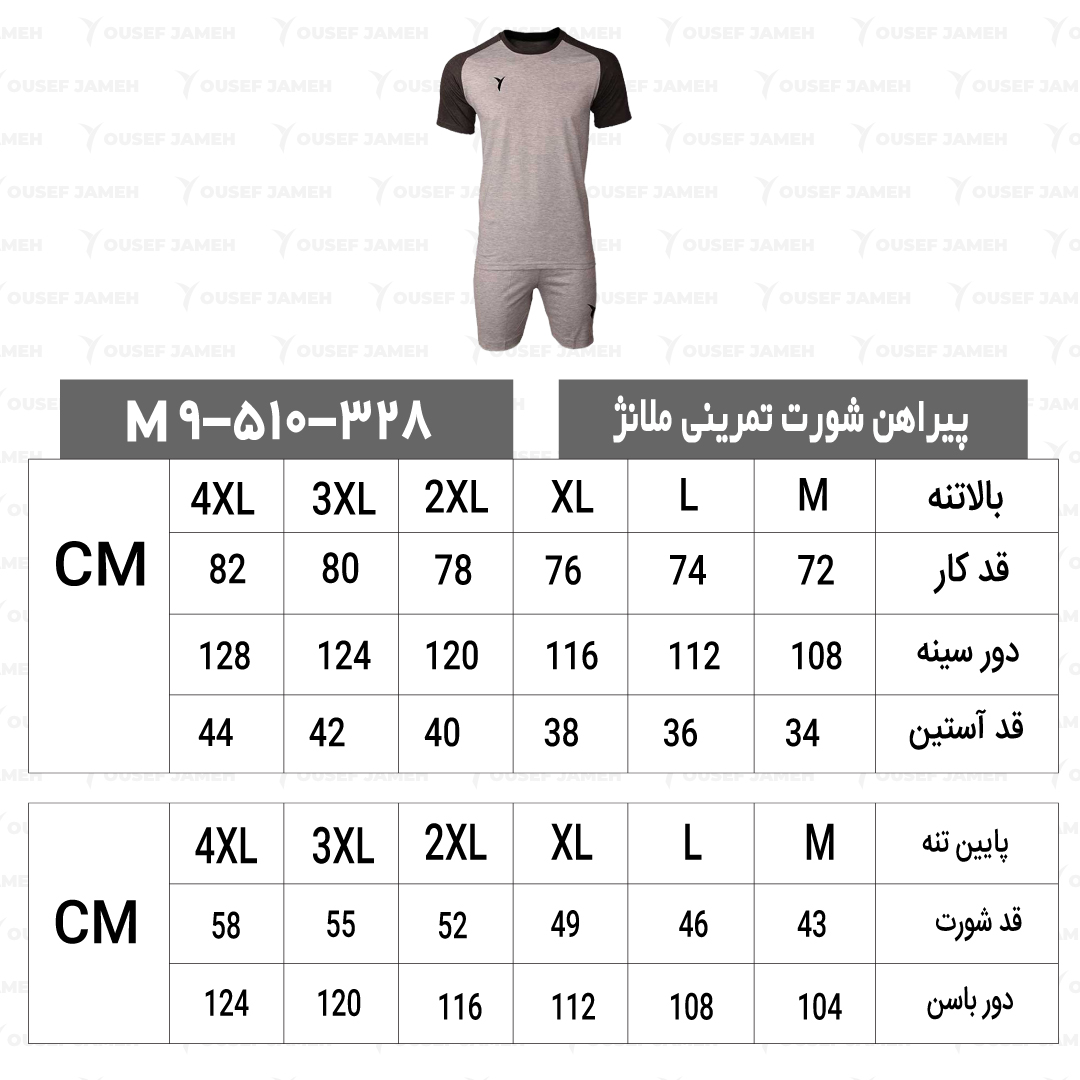 YOUSEF JAMEH

پیراهن شورت تمرینی ملانژ

M ۹-۵۱۰-۳۲۸

| بالاتنه | M | L | XL | 2XL | 3XL | 4XL | CM |
|---|---|---|---|---|---|---|---|
| قد کار | 72 | 74 | 76 | 78 | 80 | 82 | |
| دور سینه | 108 | 112 | 116 | 120 | 124 | 128 | |
| قد آستین | 34 | 36 | 38 | 40 | 42 | 44 | |

| پایین تنه | M | L | XL | 2XL | 3XL | 4XL | CM |
|---|---|---|---|---|---|---|---|
| قد شورت | 43 | 46 | 49 | 52 | 55 | 58 | |
| دور باسن | 104 | 108 | 112 | 116 | 120 | 124 | |